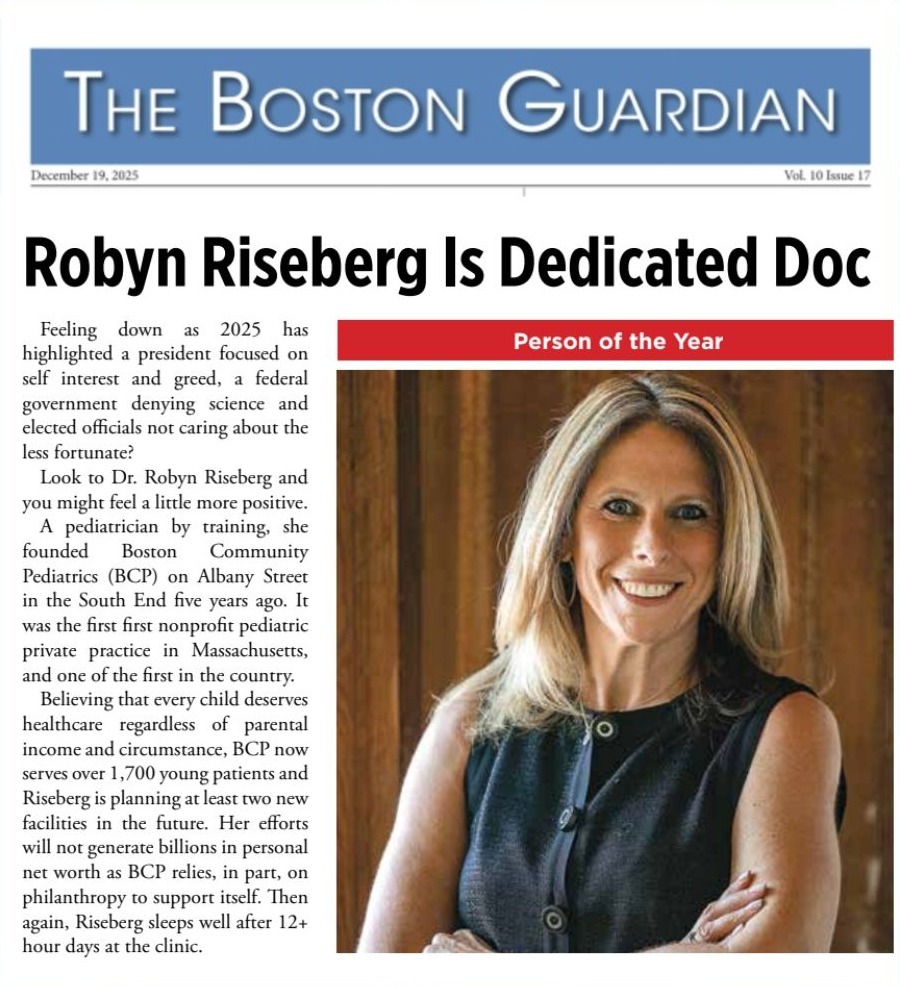 THE BOSTON GUARDIAN

December 19, 2025

Vol. 10 Issue 17

Robyn Riseberg Is Dedicated Doc

Feeling down as 2025 has highlighted a president focused on self interest and greed, a federal government denying science and elected officials not caring about the less fortunate?

Look to Dr. Robyn Riseberg and you might feel a little more positive.

A pediatrician by training, she founded Boston Community Pediatrics (BCP) on Albany Street in the South End five years ago. It was the first first nonprofit pediatric private practice in Massachusetts, and one of the first in the country.

Believing that every child deserves healthcare regardless of parental income and circumstance, BCP now serves over 1,700 young patients and Riseberg is planning at least two new facilities in the future. Her efforts will not generate billions in personal net worth as BCP relies, in part, on philanthropy to support itself. Then again, Riseberg sleeps well after 12+ hour days at the clinic.

Person of the Year